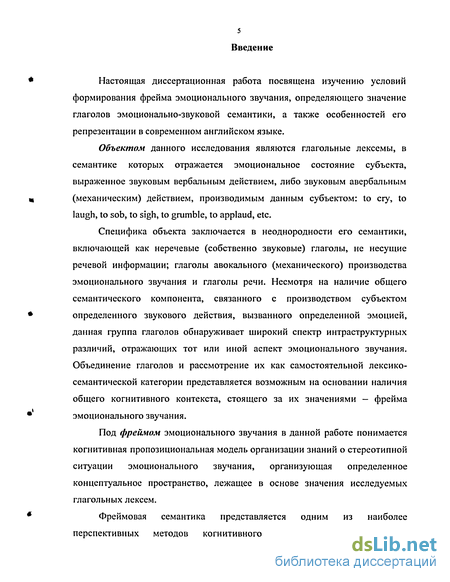 5

Введение

Настоящая диссертационная работа посвящена изучению условий формирования фрейма эмоционального звучания, определяющего значение глаголов эмоционально-звуковой семантики, а также особенностей его репрезентации в современном английском языке.

Объектом данного исследования являются глагольные лексемы, в семантике которых отражается эмоциональное состояние субъекта, выраженное звуковым вербальным действием, либо звуковым авербальным (механическим) действием, производимым данным субъектом: to cry, to laugh, to sob, to sigh, to grumble, to applaud, etc.

Специфика объекта заключается в неоднородности его семантики, включающей как неречевые (собственно звуковые) глаголы, не несущие речевой информации; глаголы авокального (механического) производства эмоционального звучания и глаголы речи. Несмотря на наличие общего семантического компонента, связанного с производством субъектом определенного звукового действия, вызванного определенной эмоцией, данная группа глаголов обнаруживает широкий спектр интраструктурных различий, отражающих тот или иной аспект эмоционального звучания. Объединение глаголов и рассмотрение их как самостоятельной лексико-семантической категории представляется возможным на основании наличия общего когнитивного контекста, стоящего за их значениями – фрейма эмоционального звучания.

Под фреймом эмоционального звучания в данной работе понимается когнитивная пропозициональная модель организации знаний о стереотипной ситуации эмоционального звучания, организующая определенное концептуальное пространство, лежащее в основе значения исследуемых глагольных лексем.

Фреймовая семантика представляется одним из наиболее перспективных методов когнитивного

dsLib.net
библиотека диссертаций